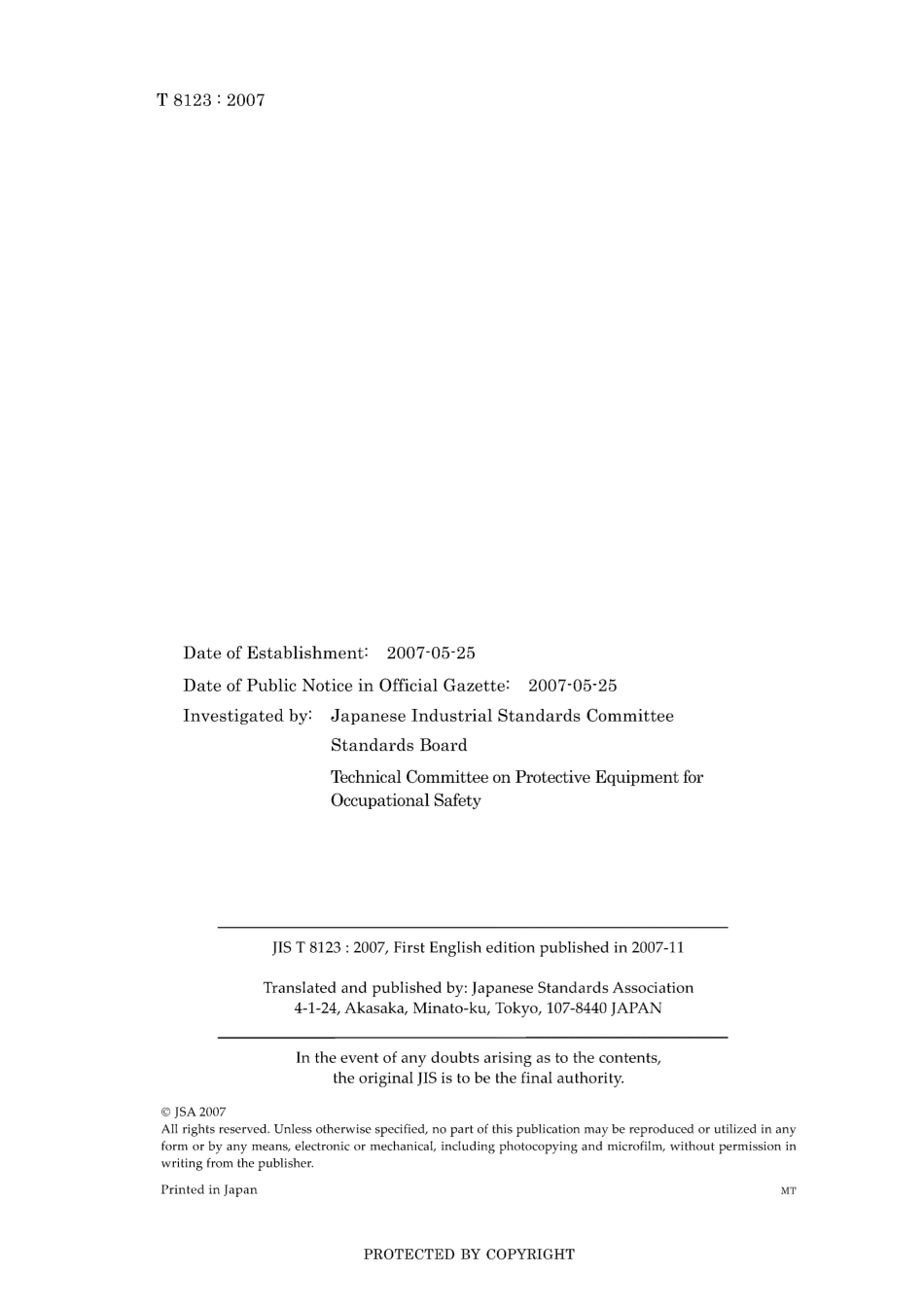 T 8123 : 2007

Date of Establishment: 2007-05-25

Date of Public Notice in Official Gazette: 2007-05-25

Investigated by: Japanese Industrial Standards Committee

Standards Board

Technical Committee on Protective Equipment for Occupational Safety

JIS T 8123 : 2007, First English edition published in 2007-11

Translated and published by: Japanese Standards Association
4-1-24, Akasaka, Minato-ku, Tokyo, 107-8440 JAPAN

In the event of any doubts arising as to the contents, the original JIS is to be the final authority.

© JSA 2007
All rights reserved. Unless otherwise specified, no part of this publication may be reproduced or utilized in any form or by any means, electronic or mechanical, including photocopying and microfilm, without permission in writing from the publisher.

Printed in Japan

MT

PROTECTED BY COPYRIGHT